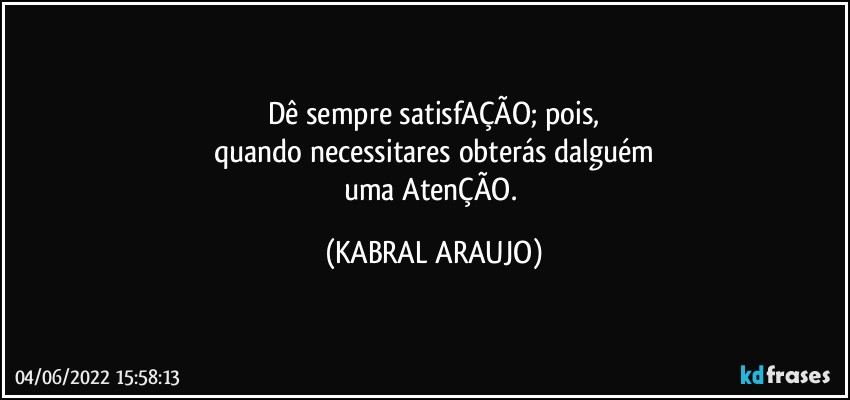 Dê sempre satisfAÇÃO; pois,
quando necessitares obterás dalguém
uma AtenÇÃO.

(KABRAL ARAUJO)

04/06/2022 15:58:13

kdfrases